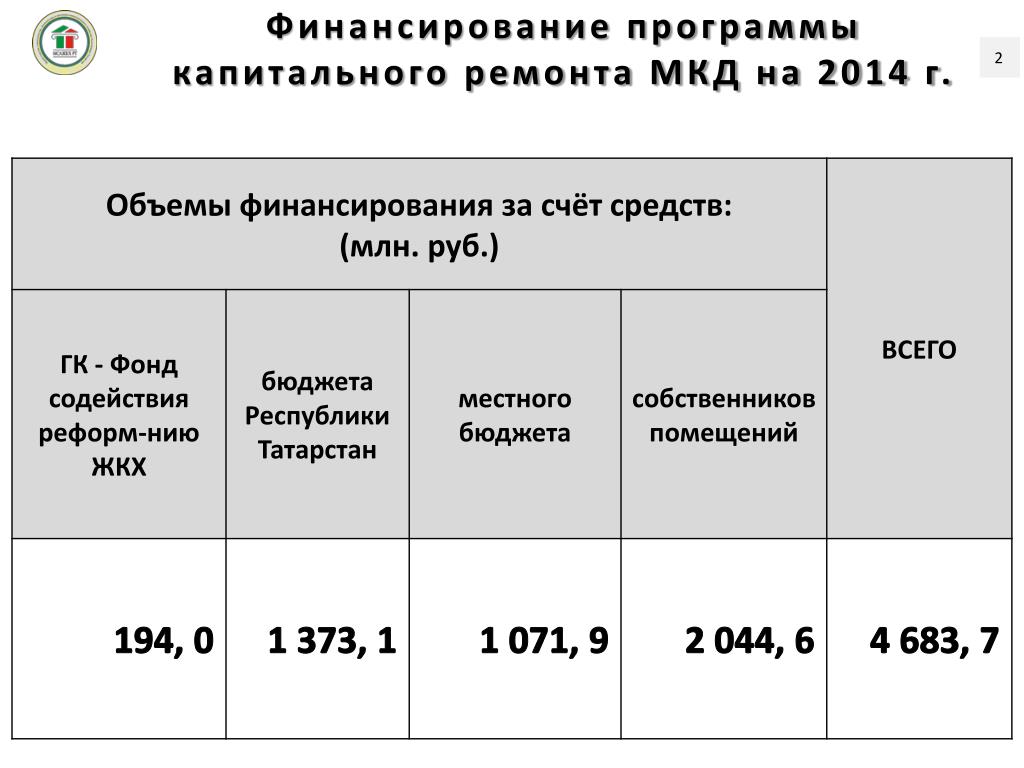 Финансирование программы капитального ремонта МКД на 2014 г.

2

| Объемы финансирования за счёт средств: (млн. руб.) | | | | ВСЕГО |
|---|---|---|---|---|
| ГК - Фонд содействия реформ-нию ЖКХ | бюджета Республики Татарстан | местного бюджета | собственников помещений | |
| 194, 0 | 1 373, 1 | 1 071, 9 | 2 044, 6 | 4 683, 7 |